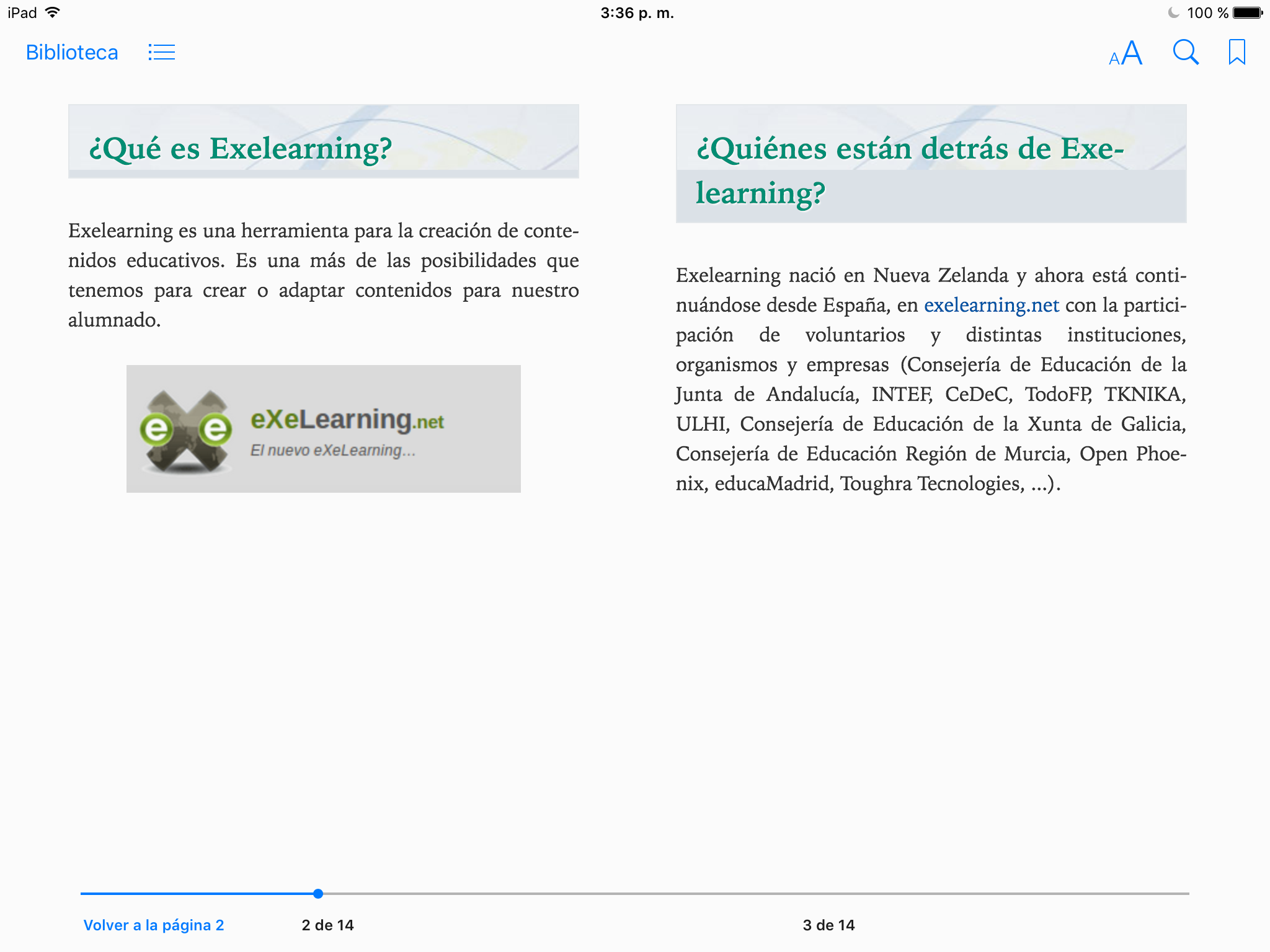 iPad 3:36 p. m. 100 %

Biblioteca

AA

¿Qué es Exelearning?

Exelearning es una herramienta para la creación de contenidos educativos. Es una más de las posibilidades que tenemos para crear o adaptar contenidos para nuestro alumnado.

eXeLearning.net
El nuevo eXeLearning...

¿Quiénes están detrás de Exelearning?

Exelearning nació en Nueva Zelanda y ahora está continuándose desde España, en exelearning.net con la participación de voluntarios y distintas instituciones, organismos y empresas (Consejería de Educación de la Junta de Andalucía, INTEF, CeDeC, TodoFP, TKNIKA, ULHI, Consejería de Educación de la Xunta de Galicia, Consejería de Educación Región de Murcia, Open Phoenix, educaMadrid, Toughra Tecnologies, ...).

Volver a la página 2 2 de 14 3 de 14